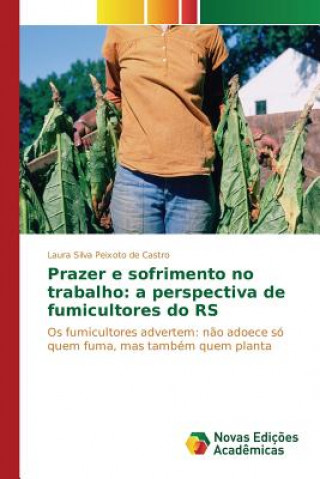 Laura Silva Peixoto de Castro

Prazer e sofrimento no trabalho: a perspectiva de fumicultores do RS

Os fumicultores advertem: não adoece só quem fuma, mas também quem planta

Novas Edições Acadêmicas